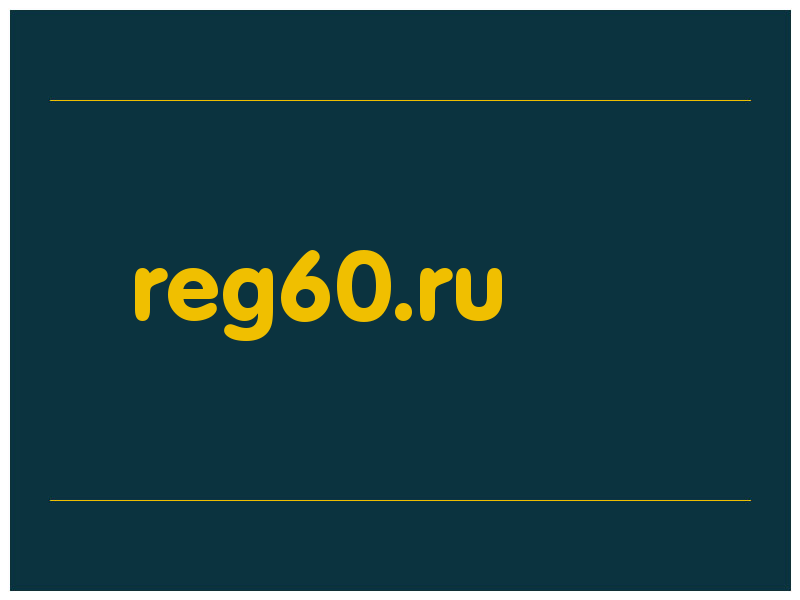 reg60.ru